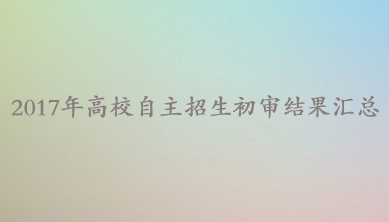 2017年高校自主招生初审结果汇总